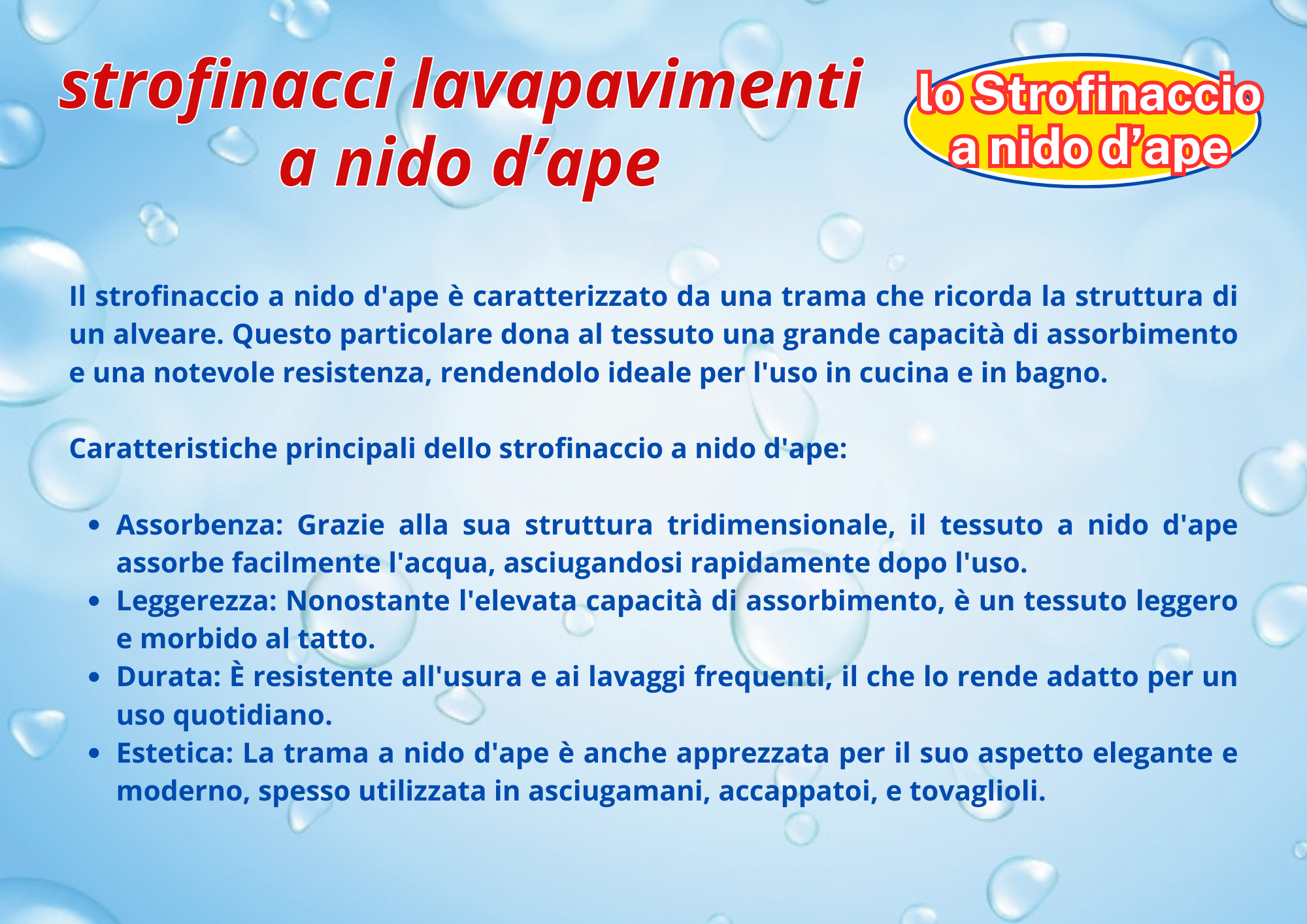 strofinacci lavapavimenti
a nido d'ape

lo Strofinaccio
a nido d'ape

Il strofinaccio a nido d'ape è caratterizzato da una trama che ricorda la struttura di un alveare. Questo particolare dona al tessuto una grande capacità di assorbimento e una notevole resistenza, rendendolo ideale per l'uso in cucina e in bagno.

Caratteristiche principali dello strofinaccio a nido d'ape:

• Assorbenza: Grazie alla sua struttura tridimensionale, il tessuto a nido d'ape assorbe facilmente l'acqua, asciugandosi rapidamente dopo l'uso.
• Leggerezza: Nonostante l'elevata capacità di assorbimento, è un tessuto leggero e morbido al tatto.
• Durata: È resistente all'usura e ai lavaggi frequenti, il che lo rende adatto per un uso quotidiano.
• Estetica: La trama a nido d'ape è anche apprezzata per il suo aspetto elegante e moderno, spesso utilizzata in asciugamani, accappatoi, e tovaglioli.